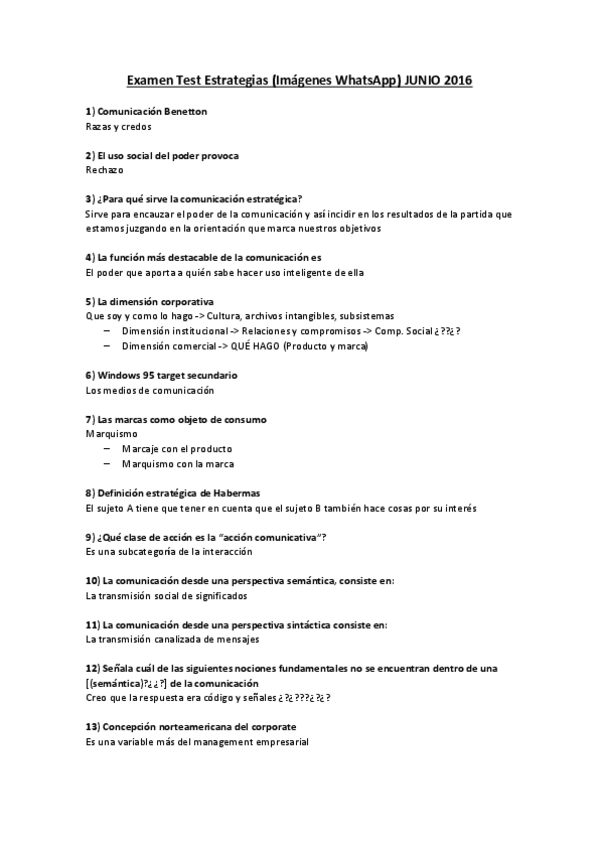 Examen Test Estrategias (Imágenes WhatsApp) JUNIO 2016

1) Comunicación Benetton
Razas y credos

2) El uso social del poder provoca
Rechazo

3) ¿Para qué sirve la comunicación estratégica?
Sirve para encauzar el poder de la comunicación y así incidir en los resultados de la partida que estamos juzgando en la orientación que marca nuestros objetivos

4) La función más destacable de la comunicación es
El poder que aporta a quién sabe hacer uso inteligente de ella

5) La dimensión corporativa
Que soy y como lo hago -> Cultura, archivos intangibles, subsistemas
– Dimensión institucional -> Relaciones y compromisos -> Comp. Social ¿??¿?
– Dimensión comercial -> QUÉ HAGO (Producto y marca)

6) Windows 95 target secundario
Los medios de comunicación

7) Las marcas como objeto de consumo
Marquismo
– Marcaje con el producto
– Marquismo con la marca

8) Definición estratégica de Habermas
El sujeto A tiene que tener en cuenta que el sujeto B también hace cosas por su interés

9) ¿Qué clase de acción es la "acción comunicativa"?
Es una subcategoría de la interacción

10) La comunicación desde una perspectiva semántica, consiste en:
La transmisión social de significados

11) La comunicación desde una perspectiva sintáctica consiste en:
La transmisión canalizada de mensajes

12) Señala cuál de las siguientes nociones fundamentales no se encuentran dentro de una [(semántica)?¿¿?] de la comunicación
Creo que la respuesta era código y señales ¿?¿???¿?¿?

13) Concepción norteamericana del corporate
Es una variable más del management empresarial